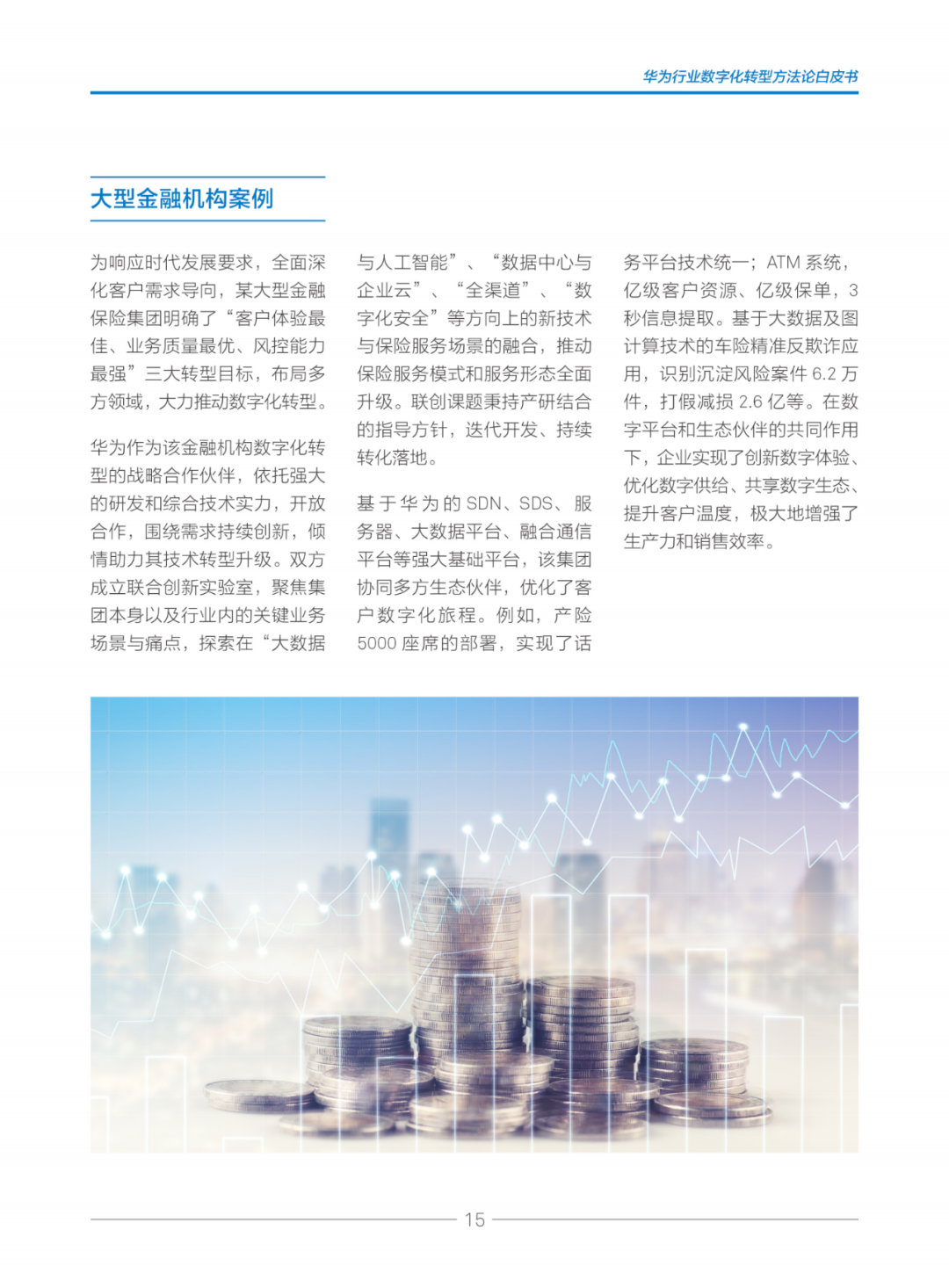 华为行业数字化转型方法论白皮书

大型金融机构案例

为响应时代发展要求，全面深化客户需求导向，某大型金融保险集团明确了“客户体验最佳、业务质量最优、风控能力最强”三大转型目标，布局多方领域，大力推动数字化转型。

华为作为该金融机构数字化转型的战略合作伙伴，依托强大的研发和综合技术实力，开放合作，围绕需求持续创新，倾情助力其技术转型升级。双方成立联合创新实验室，聚焦集团本身以及行业内的关键业务场景与痛点，探索在“大数据与人工智能”、“数据中心与企业云”、“全渠道”、“数字化安全”等方向上的新技术与保险服务场景的融合，推动保险服务模式和服务形态全面升级。联创课题秉持产研结合的指导方针，迭代开发、持续转化落地。

基于华为的 SDN、SDS、服务器、大数据平台、融合通信平台等强大基础平台，该集团协同多方生态伙伴，优化了客户数字化旅程。例如，产险 5000 座席的部署，实现了话务平台技术统一；ATM 系统，亿级客户资源、亿级保单，3 秒信息提取。基于大数据及图计算技术的车险精准反欺诈应用，识别沉淀风险案件 6.2 万件，打假减损 2.6 亿等。在数字平台和生态伙伴的共同作用下，企业实现了创新数字体验、优化数字供给、共享数字生态、提升客户温度，极大地增强了生产力和销售效率。

15